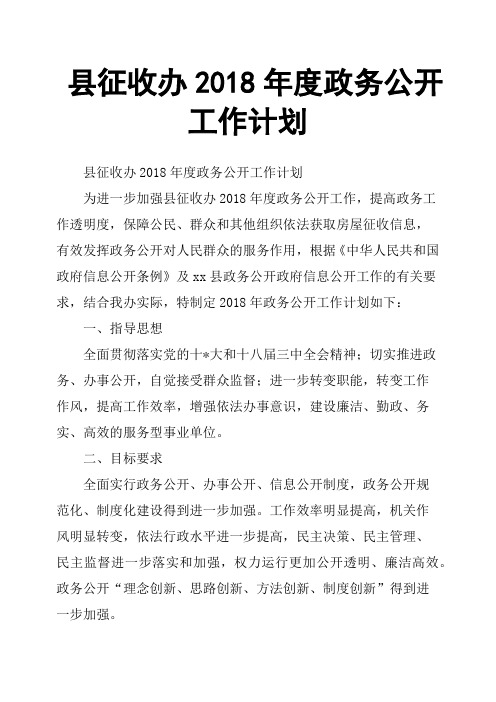 县征收办 2018 年度政务公开工作计划

县征收办 2018 年度政务公开工作计划

为进一步加强县征收办 2018 年度政务公开工作，提高政务工作透明度，保障公民、群众和其他组织依法获取房屋征收信息，有效发挥政务公开对人民群众的服务作用，根据《中华人民共和国政府信息公开条例》及 xx 县政务公开政府信息公开工作的有关要求，结合我办实际，特制定 2018 年政务公开工作计划如下：

一、指导思想

全面贯彻落实党的十*大和十八届三中全会精神；切实推进政务、办事公开，自觉接受群众监督；进一步转变职能，转变工作作风，提高工作效率，增强依法办事意识，建设廉洁、勤政、务实、高效的服务型事业单位。

二、目标要求

全面实行政务公开、办事公开、信息公开制度，政务公开规范化、制度化建设得到进一步加强。工作效率明显提高，机关作风明显转变，依法行政水平进一步提高，民主决策、民主管理、民主监督进一步落实和加强，权力运行更加公开透明、廉洁高效。政务公开“理念创新、思路创新、方法创新、制度创新”得到进一步加强。